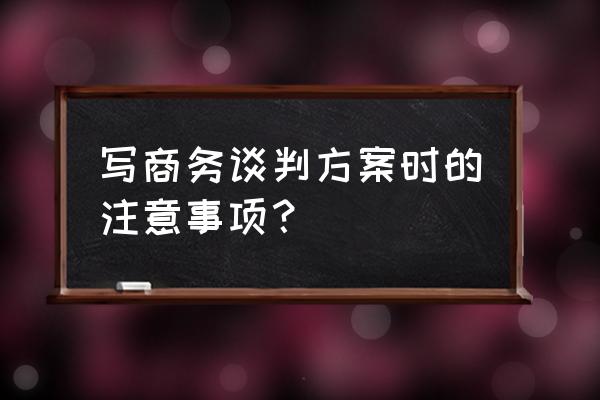 写商务谈判方案时的注意事项？